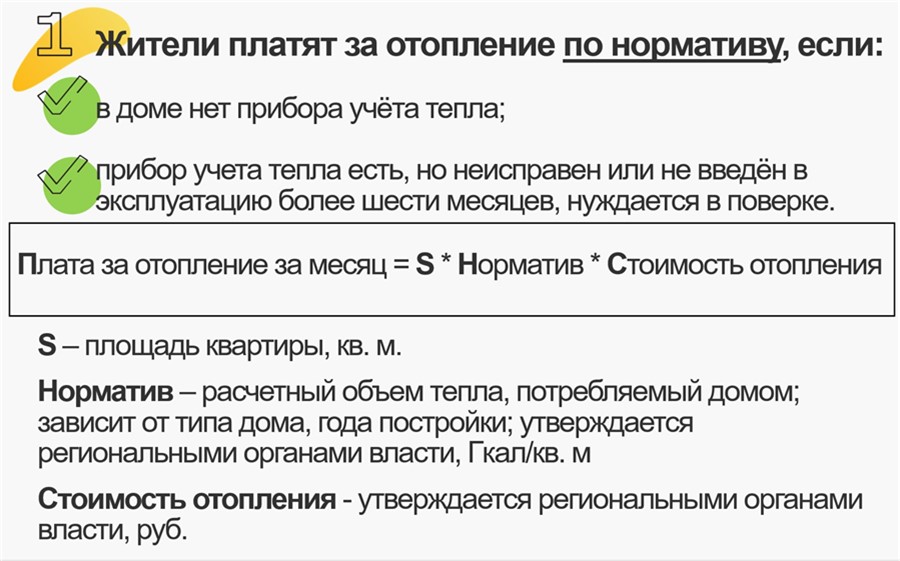 1 Жители платят за отопление по нормативу, если:

в доме нет прибора учёта тепла;

прибор учета тепла есть, но неисправен или не введён в эксплуатацию более шести месяцев, нуждается в поверке.

Плата за отопление за месяц = S * Норматив * Стоимость отопления

S – площадь квартиры, кв. м.

Норматив – расчетный объем тепла, потребляемый домом; зависит от типа дома, года постройки; утверждается региональными органами власти, Гкал/кв. м

Стоимость отопления - утверждается региональными органами власти, руб.